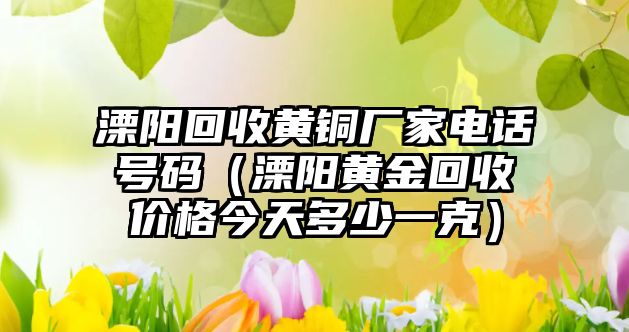 溧阳回收黄铜厂家电话号码（溧阳黄金回收价格今天多少一克）